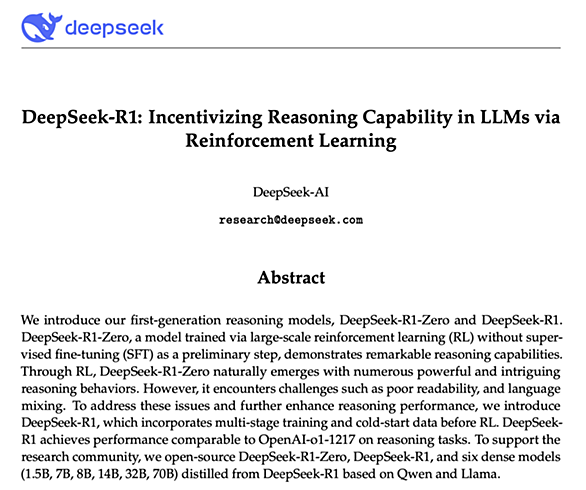 deepseek

DeepSeek-R1: Incentivizing Reasoning Capability in LLMs via Reinforcement Learning

DeepSeek-AI

research@deepseek.com

Abstract

We introduce our first-generation reasoning models, DeepSeek-R1-Zero and DeepSeek-R1. DeepSeek-R1-Zero, a model trained via large-scale reinforcement learning (RL) without supervised fine-tuning (SFT) as a preliminary step, demonstrates remarkable reasoning capabilities. Through RL, DeepSeek-R1-Zero naturally emerges with numerous powerful and intriguing reasoning behaviors. However, it encounters challenges such as poor readability, and language mixing. To address these issues and further enhance reasoning performance, we introduce DeepSeek-R1, which incorporates multi-stage training and cold-start data before RL. DeepSeek-R1 achieves performance comparable to OpenAI-o1-1217 on reasoning tasks. To support the research community, we open-source DeepSeek-R1-Zero, DeepSeek-R1, and six dense models (1.5B, 7B, 8B, 14B, 32B, 70B) distilled from DeepSeek-R1 based on Qwen and Llama.